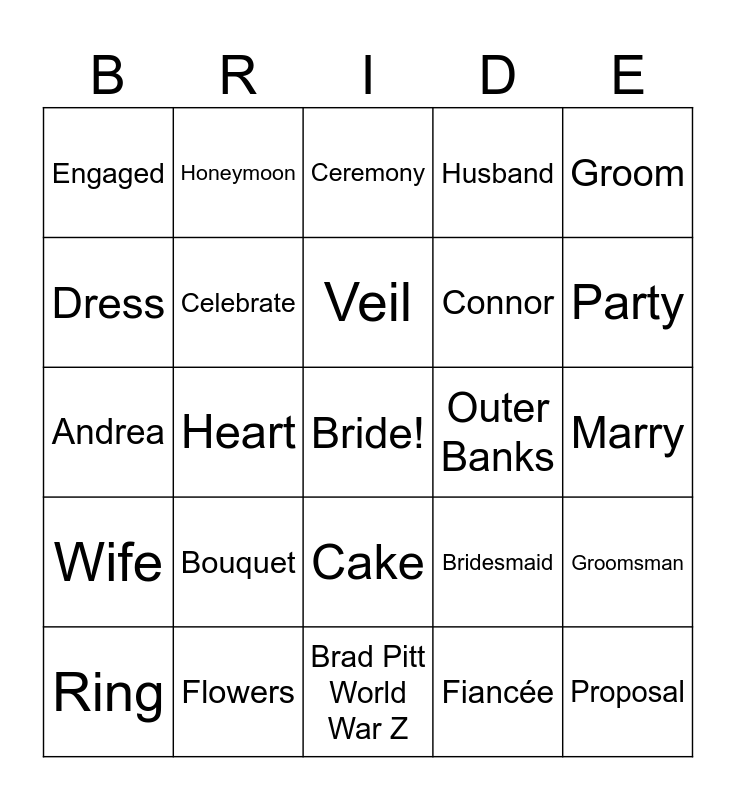 | B | R | I | D | E |
|---|---|---|---|---|
| Engaged | Honeymoon | Ceremony | Husband | Groom |
| Dress | Celebrate | Veil | Connor | Party |
| Andrea | Heart | Bride! | Outer Banks | Marry |
| Wife | Bouquet | Cake | Bridesmaid | Groomsman |
| Ring | Flowers | Brad Pitt World War Z | Fiancée | Proposal |